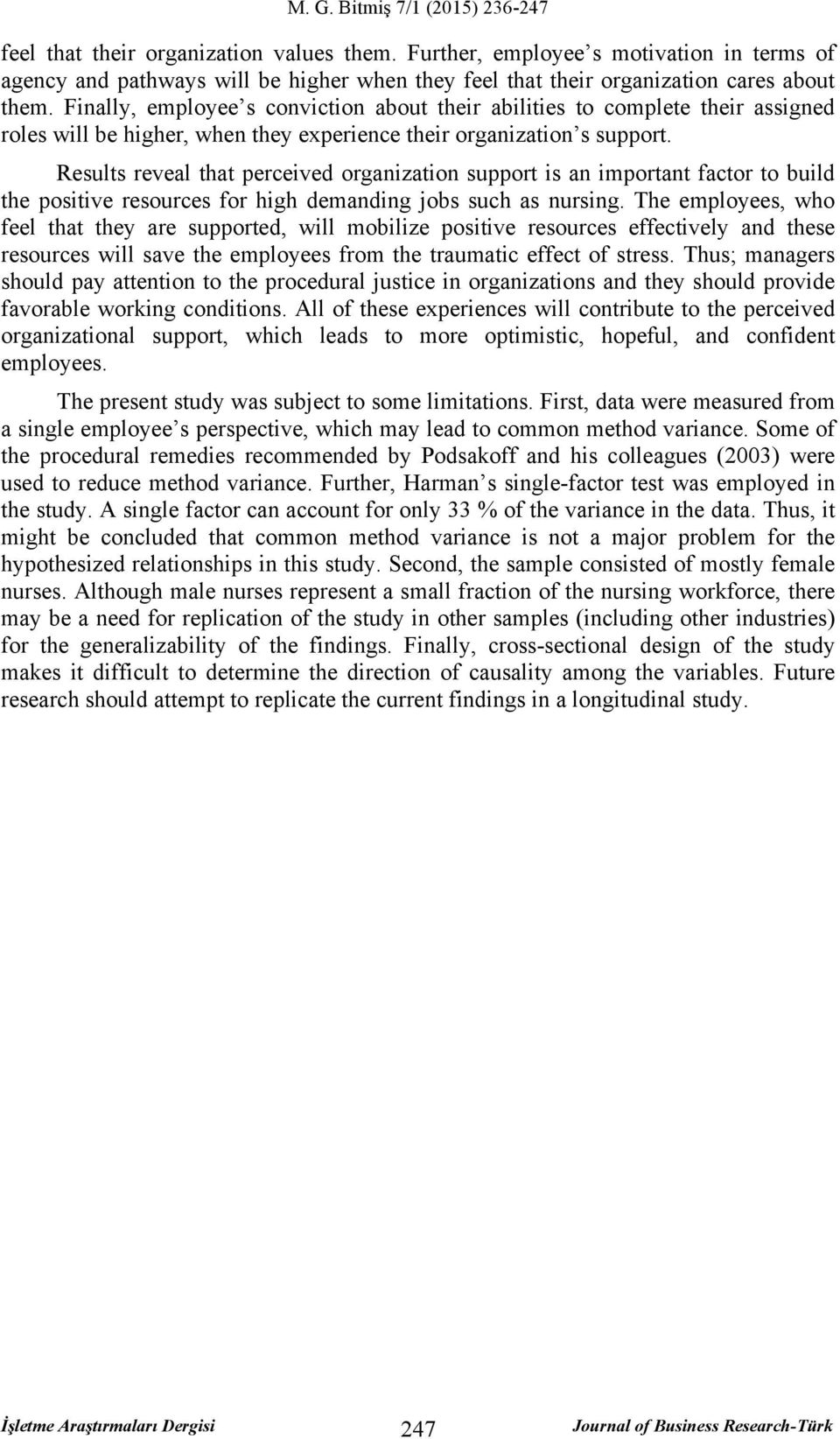 M. G. Bitmiş 7/1 (2015) 236-247

feel that their organization values them. Further, employee s motivation in terms of agency and pathways will be higher when they feel that their organization cares about them. Finally, employee s conviction about their abilities to complete their assigned roles will be higher, when they experience their organization s support.

Results reveal that perceived organization support is an important factor to build the positive resources for high demanding jobs such as nursing. The employees, who feel that they are supported, will mobilize positive resources effectively and these resources will save the employees from the traumatic effect of stress. Thus; managers should pay attention to the procedural justice in organizations and they should provide favorable working conditions. All of these experiences will contribute to the perceived organizational support, which leads to more optimistic, hopeful, and confident employees.

The present study was subject to some limitations. First, data were measured from a single employee s perspective, which may lead to common method variance. Some of the procedural remedies recommended by Podsakoff and his colleagues (2003) were used to reduce method variance. Further, Harman s single-factor test was employed in the study. A single factor can account for only 33 % of the variance in the data. Thus, it might be concluded that common method variance is not a major problem for the hypothesized relationships in this study. Second, the sample consisted of mostly female nurses. Although male nurses represent a small fraction of the nursing workforce, there may be a need for replication of the study in other samples (including other industries) for the generalizability of the findings. Finally, cross-sectional design of the study makes it difficult to determine the direction of causality among the variables. Future research should attempt to replicate the current findings in a longitudinal study.

İşletme Araştırmaları Dergisi 247 Journal of Business Research-Türk